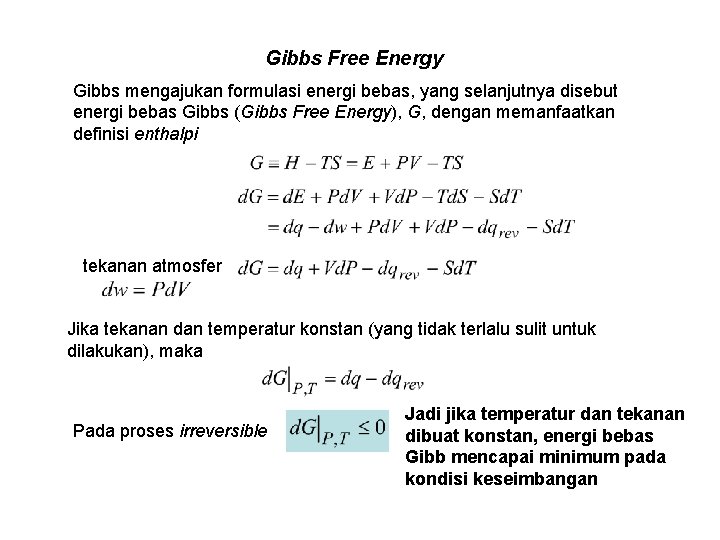 Gibbs Free Energy

Gibbs mengajukan formulasi energi bebas, yang selanjutnya disebut energi bebas Gibbs (Gibbs Free Energy), G, dengan memanfaatkan definisi enthalpi

$G \equiv H - TS = E + PV - TS$

$dG = dE + PdV + VdP - TdS - SdT$

$= dq - dw + PdV + VdP - dq_{rev} - SdT$

tekanan atmosfer $dw = PdV$

$dG = dq + VdP - dq_{rev} - SdT$

Jika tekanan dan temperatur konstan (yang tidak terlalu sulit untuk dilakukan), maka

$dG|_{P,T} = dq - dq_{rev}$

Pada proses irreversible $dG|_{P,T} \leq 0$

Jadi jika temperatur dan tekanan dibuat konstan, energi bebas Gibb mencapai minimum pada kondisi keseimbangan